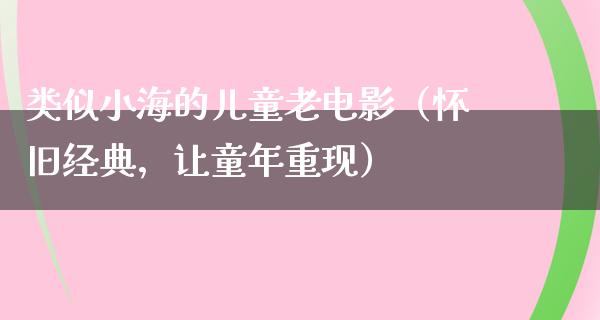 类似小海的儿童老电影（怀旧经典，让童年重现）